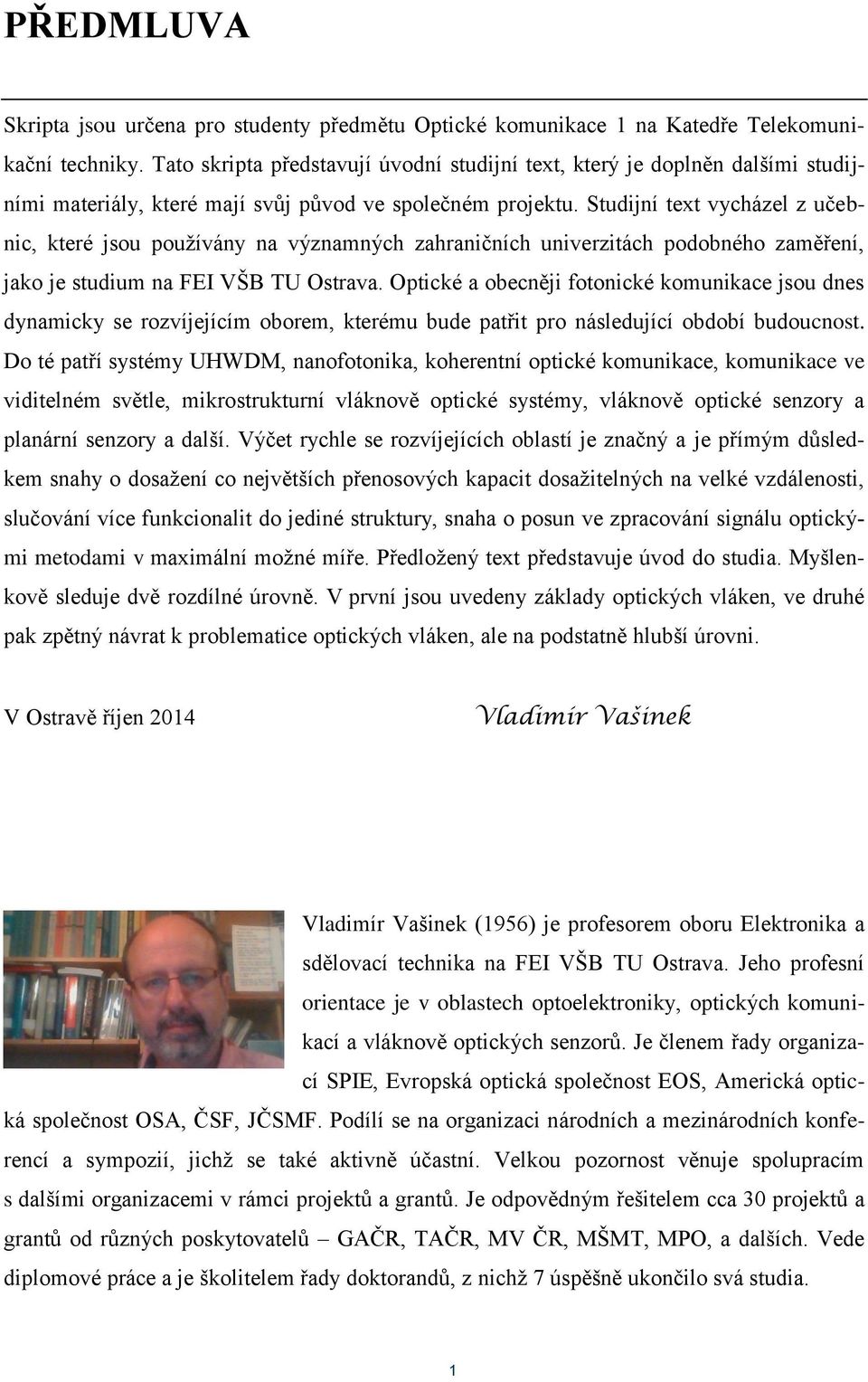 PŘEDMLUVA

Skripta jsou určena pro studenty předmětu Optické komunikace 1 na Katedře Telekomunikační techniky. Tato skripta představují úvodní studijní text, který je doplněn dalšími studijními materiály, které mají svůj původ ve společném projektu. Studijní text vycházel z učebnic, které jsou používány na významných zahraničních univerzitách podobného zaměření, jako je studium na FEI VŠB TU Ostrava. Optické a obecněji fotonické komunikace jsou dnes dynamicky se rozvíjejícím oborem, kterému bude patřit pro následující období budoucnost. Do té patří systémy UHWDM, nanofotonika, koherentní optické komunikace, komunikace ve viditelném světle, mikrostrukturní vláknově optické systémy, vláknově optické senzory a planární senzory a další. Výčet rychle se rozvíjejících oblastí je značný a je přímým důsledkem snahy o dosažení co největších přenosových kapacit dosažitelných na velké vzdálenosti, slučování více funkcionalit do jediné struktury, snaha o posun ve zpracování signálu optickými metodami v maximální možné míře. Předložený text představuje úvod do studia. Myšlenkově sleduje dvě rozdílné úrovně. V první jsou uvedeny základy optických vláken, ve druhé pak zpětný návrat k problematice optických vláken, ale na podstatně hlubší úrovni.

V Ostravě říjen 2014 Vladimír Vašinek

Vladimír Vašinek (1956) je profesorem oboru Elektronika a sdělovací technika na FEI VŠB TU Ostrava. Jeho profesní orientace je v oblastech optoelektroniky, optických komunikací a vláknově optických senzorů. Je členem řady organizací SPIE, Evropská optická společnost EOS, Americká optická společnost OSA, ČSF, JČSMF. Podílí se na organizaci národních a mezinárodních konferencí a sympozií, jichž se také aktivně účastní. Velkou pozornost věnuje spolupracím s dalšími organizacemi v rámci projektů a grantů. Je odpovědným řešitelem cca 30 projektů a grantů od různých poskytovatelů – GAČR, TAČR, MV ČR, MŠMT, MPO, a dalších. Vede diplomové práce a je školitelem řady doktorandů, z nichž 7 úspěšně ukončilo svá studia.

1